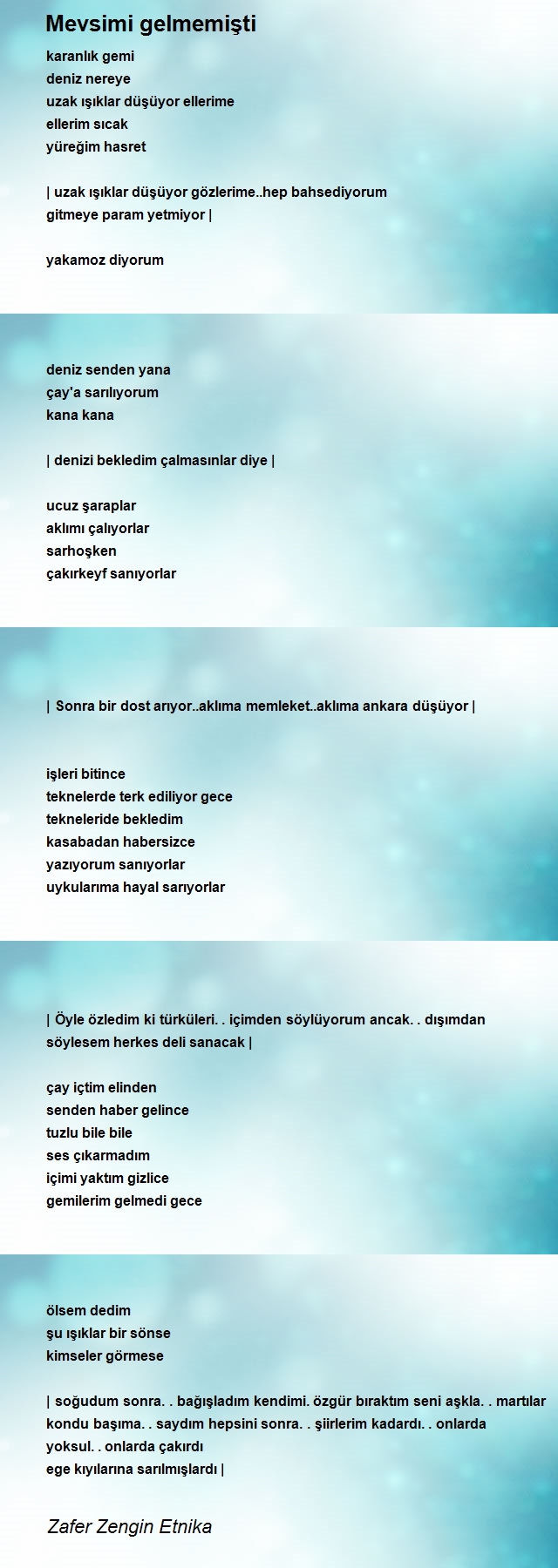 Mevsimi gelmemişti

karanlık gemi
deniz nereye
uzak ışıklar düşüyor ellerime
ellerim sıcak
yüreğim hasret

| uzak ışıklar düşüyor gözlerime..hep bahsediyorum
gitmeye param yetmiyor |

yakamoz diyorum

deniz senden yana
çay'a sarılıyorum
kana kana

| denizi bekledim çalmasınlar diye |

ucuz şaraplar
aklımı çalıyorlar
sarhoşken
çakırkeyf sanıyorlar

| Sonra bir dost arıyor..aklıma memleket..aklıma ankara düşüyor |

işleri bitince
teknelerde terk ediliyor gece
tekneleride bekledim
kasabadan habersizce
yazıyorum sanıyorlar
uykularıma hayal sarıyorlar

| Öyle özledim ki türküleri. . içimden söylüyorum ancak. . dışımdan söylesem herkes deli sanacak |

çay içtim elinden
senden haber gelince
tuzlu bile bile
ses çıkarmadım
içimi yaktım gizlice
gemilerim gelmedi gece

ölsem dedim
şu ışıklar bir sönse
kimseler görmese

| soğudum sonra. . bağışladım kendimi. özgür bıraktım seni aşkla. . martılar kondu başıma. . saydım hepsini sonra. . şiirlerim kadardı. . onlarda yoksul. . onlarda çakırdı
ege kıyılarına sarılmışlardı |

Zafer Zengin Etnika